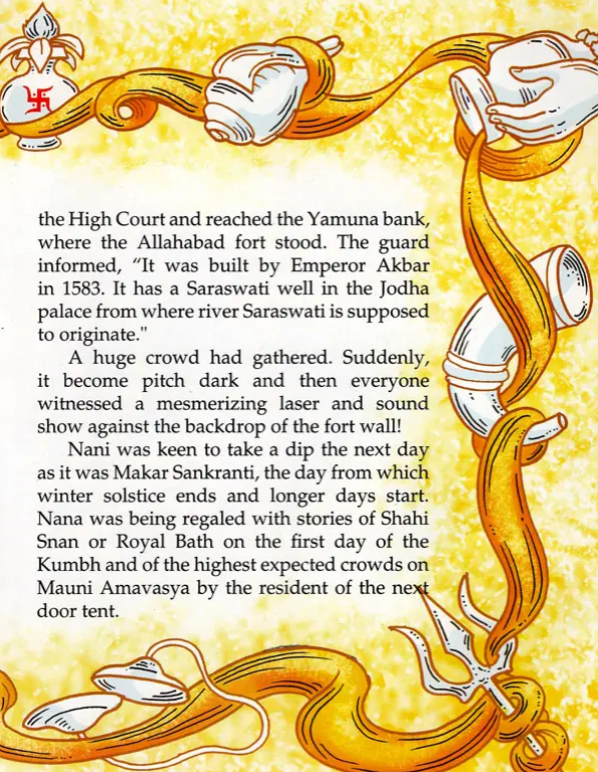 the High Court and reached the Yamuna bank, where the Allahabad fort stood. The guard informed, "It was built by Emperor Akbar in 1583. It has a Saraswati well in the Jodha palace from where river Saraswati is supposed to originate."

A huge crowd had gathered. Suddenly, it become pitch dark and then everyone witnessed a mesmerizing laser and sound show against the backdrop of the fort wall!

Nani was keen to take a dip the next day as it was Makar Sankranti, the day from which winter solstice ends and longer days start. Nana was being regaled with stories of Shahi Snan or Royal Bath on the first day of the Kumbh and of the highest expected crowds on Mauni Amavasya by the resident of the next door tent.